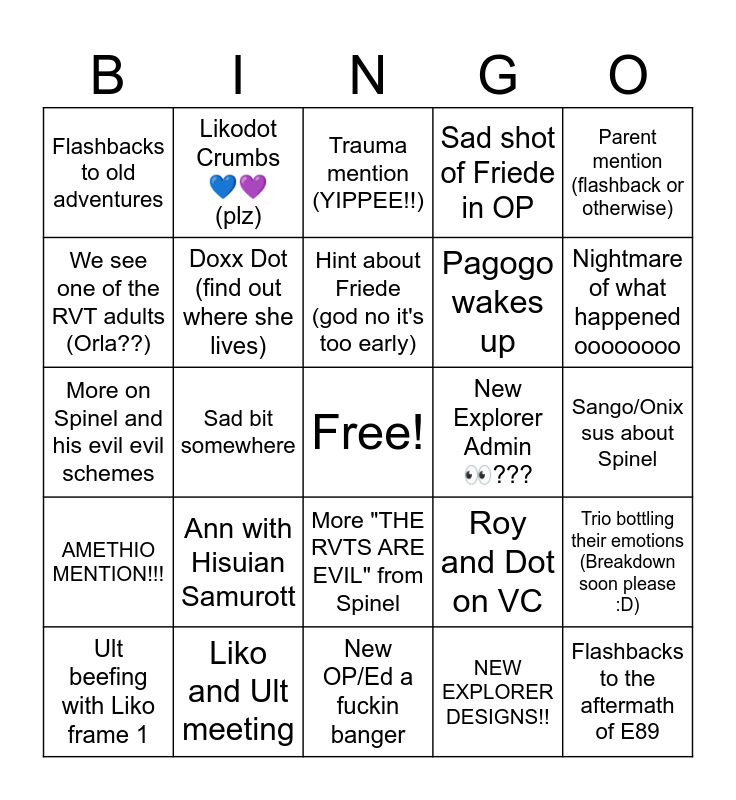 | B | I | N | G | O |
|---|---|---|---|---|
| Flashbacks to old adventures | Likodot Crumbs 💙💜 (plz) | Trauma mention (YIPPEE!!) | Sad shot of Friede in OP | Parent mention (flashback or otherwise) |
| We see one of the RVT adults (Orla??) | Doxx Dot (find out where she lives) | Hint about Friede (god no it's too early) | Pagogo wakes up | Nightmare of what happened ooooooo |
| More on Spinel and his evil evil schemes | Sad bit somewhere | Free! | New Explorer Admin 👀??? | Sango/Onix sus about Spinel |
| AMETHIO MENTION!!! | Ann with Hisuian Samurott | More "THE RVTS ARE EVIL" from Spinel | Roy and Dot on VC | Trio bottling their emotions (Breakdown soon please :D) |
| Ult beefing with Liko frame 1 | Liko and Ult meeting | New OP/Ed a fuckin banger | NEW EXPLORER DESIGNS!! | Flashbacks to the aftermath of E89 |